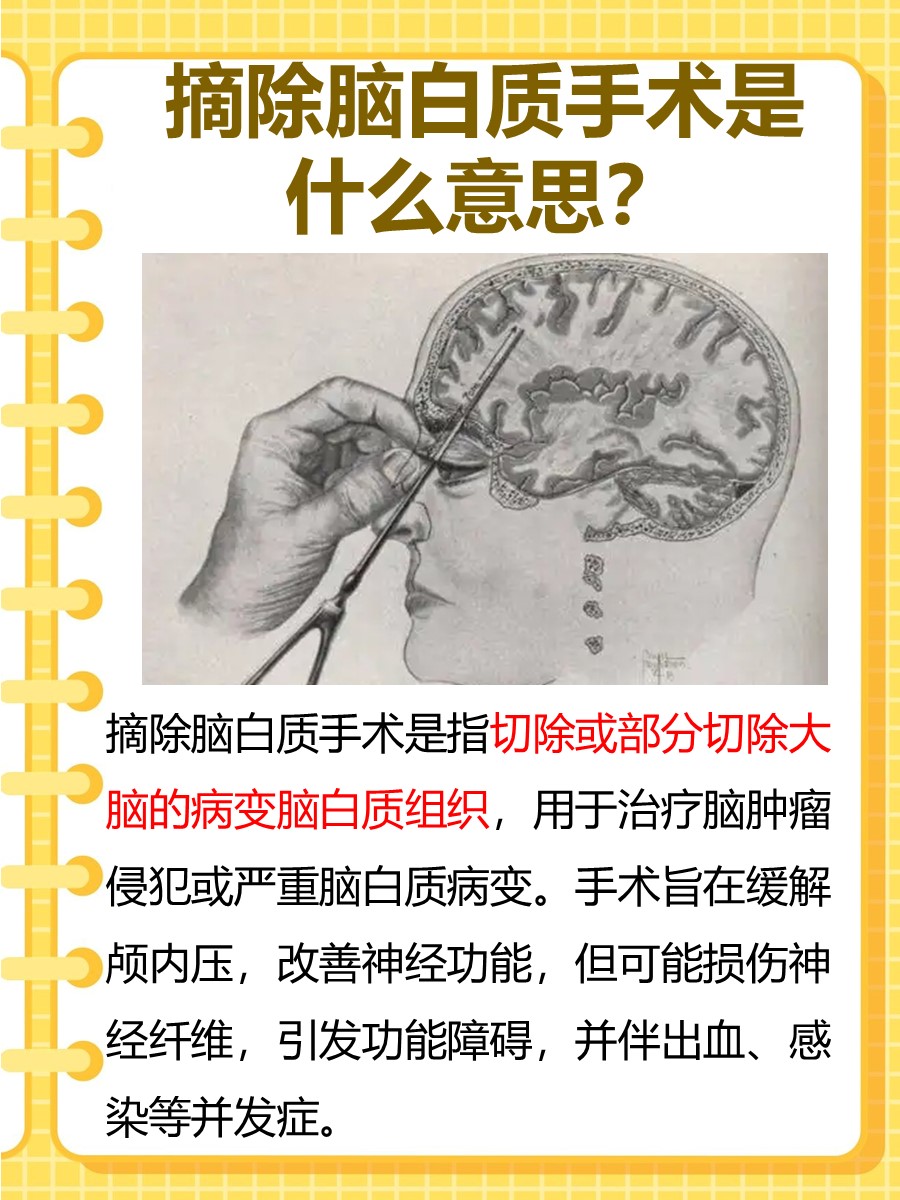 摘除脑白质手术是什么意思?

摘除脑白质手术是指切除或部分切除大脑的病变脑白质组织，用于治疗脑肿瘤侵犯或严重脑白质病变。手术旨在缓解颅内压，改善神经功能，但可能损伤神经纤维，引发功能障碍，并伴出血、感染等并发症。